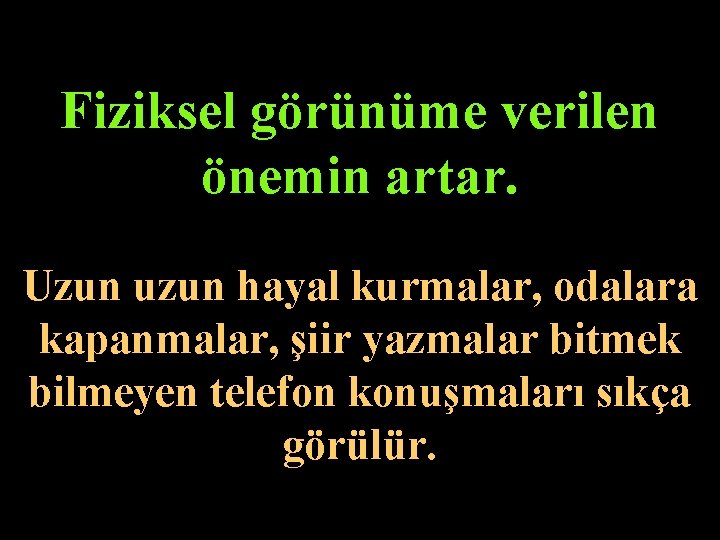 Fiziksel görünüme verilen önemin artar.

Uzun uzun hayal kurmalar, odalara kapanmalar, şiir yazmalar bitmek bilmeyen telefon konuşmaları sıkça görülür.